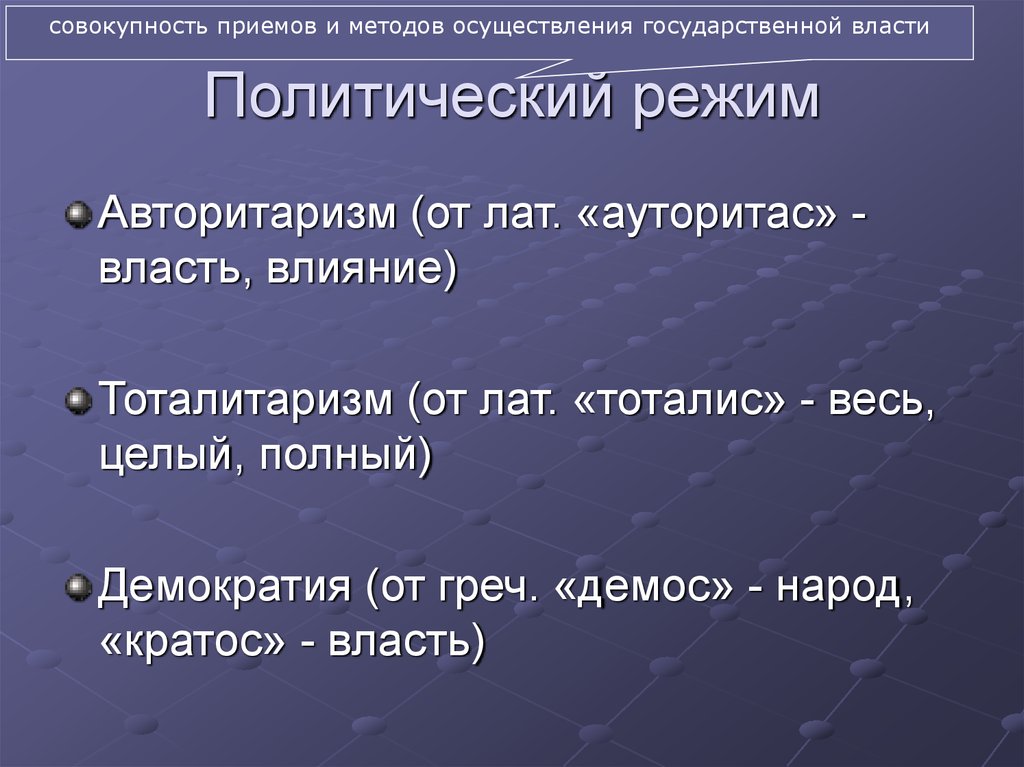 совокупность приемов и методов осуществления государственной власти

Политический режим

Авторитаризм (от лат. «ауторитас» - власть, влияние)

Тоталитаризм (от лат. «тоталис» - весь, целый, полный)

Демократия (от греч. «демос» - народ, «кратос» - власть)